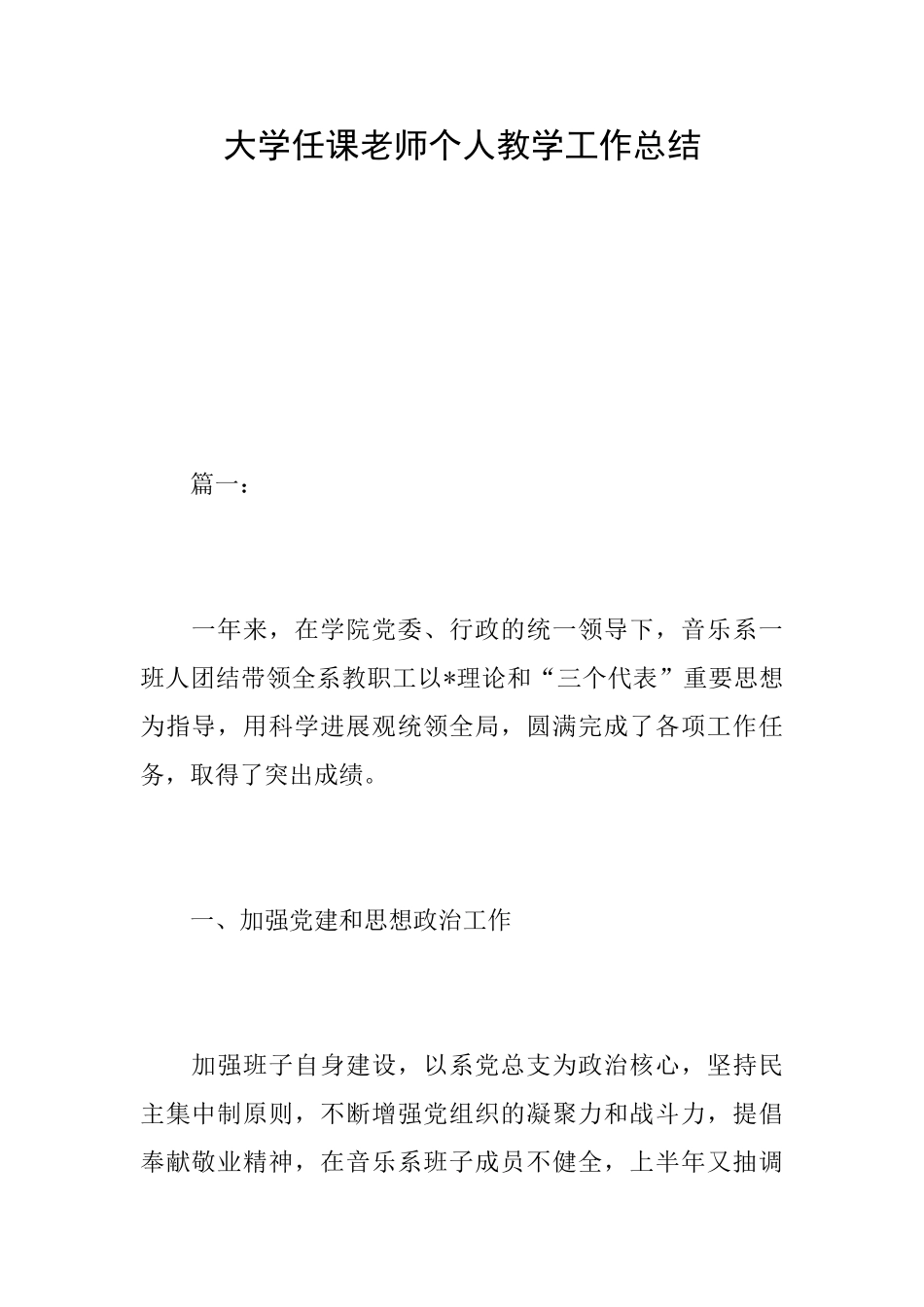 大学任课老师个人教学工作总结

篇一：

一年来，在学院党委、行政的统一领导下，音乐系一班人团结带领全系教职工以*理论和“三个代表”重要思想为指导，用科学进展观统领全局，圆满完成了各项工作任务，取得了突出成绩。

一、加强党建和思想政治工作

加强班子自身建设，以系党总支为政治核心，坚持民主集中制原则，不断增强党组织的凝聚力和战斗力，提倡奉献敬业精神，在音乐系班子成员不健全，上半年又抽调